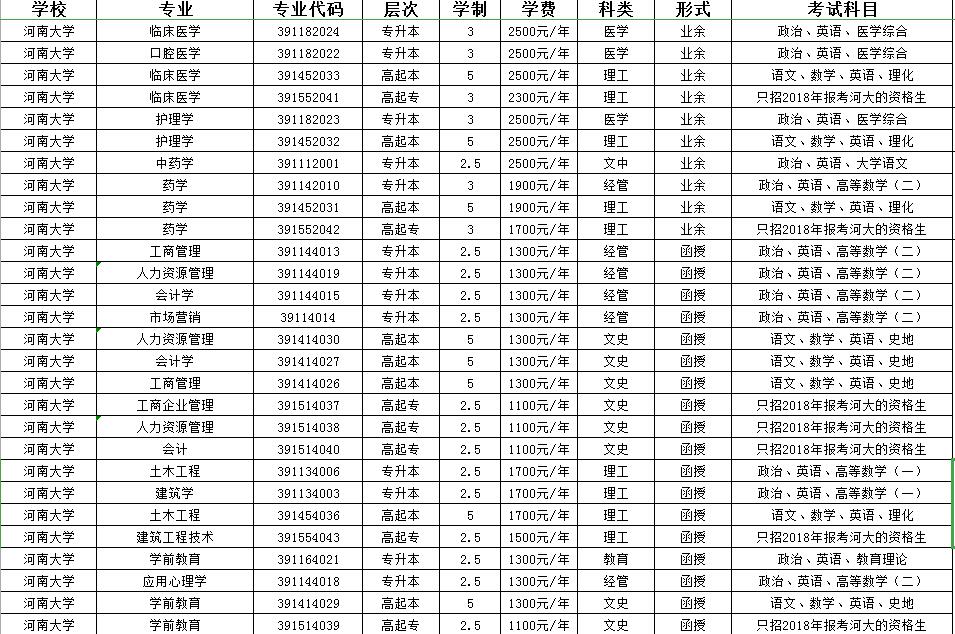 | 学校 | 专业 | 专业代码 | 层次 | 学制 | 学费 | 科类 | 形式 | 考试科目 |
|---|---|---|---|---|---|---|---|---|
| 河南大学 | 临床医学 | 391182024 | 专升本 | 3 | 2500元/年 | 医学 | 业余 | 政治、英语、医学综合 |
| 河南大学 | 口腔医学 | 391182022 | 专升本 | 3 | 2500元/年 | 医学 | 业余 | 政治、英语、医学综合 |
| 河南大学 | 临床医学 | 391452033 | 高起本 | 5 | 2500元/年 | 理工 | 业余 | 语文、数学、英语、理化 |
| 河南大学 | 临床医学 | 391552041 | 高起专 | 3 | 2300元/年 | 理工 | 业余 | 只招2018年报考河大的资格生 |
| 河南大学 | 护理学 | 391182023 | 专升本 | 3 | 2500元/年 | 医学 | 业余 | 政治、英语、医学综合 |
| 河南大学 | 护理学 | 391452032 | 高起本 | 5 | 2500元/年 | 理工 | 业余 | 语文、数学、英语、理化 |
| 河南大学 | 中药学 | 391112001 | 专升本 | 2.5 | 2500元/年 | 文中 | 业余 | 政治、英语、大学语文 |
| 河南大学 | 药学 | 391142010 | 专升本 | 3 | 1900元/年 | 经管 | 业余 | 政治、英语、高等数学（二） |
| 河南大学 | 药学 | 391452031 | 高起本 | 5 | 1900元/年 | 理工 | 业余 | 语文、数学、英语、理化 |
| 河南大学 | 药学 | 391552042 | 高起专 | 3 | 1700元/年 | 理工 | 业余 | 只招2018年报考河大的资格生 |
| 河南大学 | 工商管理 | 391144013 | 专升本 | 2.5 | 1300元/年 | 经管 | 函授 | 政治、英语、高等数学（二） |
| 河南大学 | 人力资源管理 | 391144019 | 专升本 | 2.5 | 1300元/年 | 经管 | 函授 | 政治、英语、高等数学（二） |
| 河南大学 | 会计学 | 391144015 | 专升本 | 2.5 | 1300元/年 | 经管 | 函授 | 政治、英语、高等数学（二） |
| 河南大学 | 市场营销 | 39114014 | 专升本 | 2.5 | 1300元/年 | 经管 | 函授 | 政治、英语、高等数学（二） |
| 河南大学 | 人力资源管理 | 391414030 | 高起本 | 5 | 1300元/年 | 文史 | 函授 | 语文、数学、英语、史地 |
| 河南大学 | 会计学 | 391414027 | 高起本 | 5 | 1300元/年 | 文史 | 函授 | 语文、数学、英语、史地 |
| 河南大学 | 工商管理 | 391414026 | 高起本 | 5 | 1300元/年 | 文史 | 函授 | 语文、数学、英语、史地 |
| 河南大学 | 工商企业管理 | 391514037 | 高起专 | 2.5 | 1100元/年 | 文史 | 函授 | 只招2018年报考河大的资格生 |
| 河南大学 | 人力资源管理 | 391514038 | 高起专 | 2.5 | 1100元/年 | 文史 | 函授 | 只招2018年报考河大的资格生 |
| 河南大学 | 会计 | 391514040 | 高起专 | 2.5 | 1100元/年 | 文史 | 函授 | 只招2018年报考河大的资格生 |
| 河南大学 | 土木工程 | 391134006 | 专升本 | 2.5 | 1700元/年 | 理工 | 函授 | 政治、英语、高等数学（一） |
| 河南大学 | 建筑学 | 391134003 | 专升本 | 2.5 | 1700元/年 | 理工 | 函授 | 政治、英语、高等数学（一） |
| 河南大学 | 土木工程 | 391454036 | 高起本 | 5 | 1700元/年 | 理工 | 函授 | 语文、数学、英语、理化 |
| 河南大学 | 建筑工程技术 | 391554043 | 高起专 | 2.5 | 1500元/年 | 理工 | 函授 | 只招2018年报考河大的资格生 |
| 河南大学 | 学前教育 | 391164021 | 专升本 | 2.5 | 1300元/年 | 教育 | 函授 | 政治、英语、教育理论 |
| 河南大学 | 应用心理学 | 391144018 | 专升本 | 2.5 | 1300元/年 | 经管 | 函授 | 政治、英语、高等数学（二） |
| 河南大学 | 学前教育 | 391414029 | 高起本 | 5 | 1300元/年 | 文史 | 函授 | 语文、数学、英语、史地 |
| 河南大学 | 学前教育 | 391514039 | 高起专 | 2.5 | 1100元/年 | 文史 | 函授 | 只招2018年报考河大的资格生 |